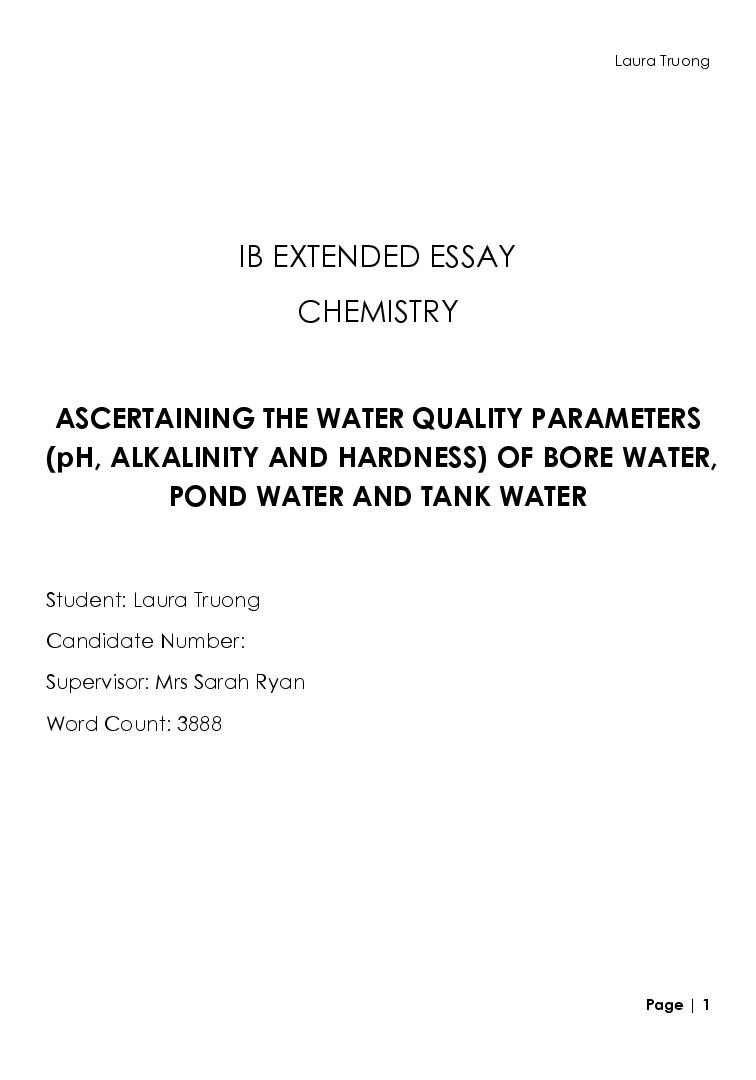 Laura Truong

IB EXTENDED ESSAY

CHEMISTRY

ASCERTAINING THE WATER QUALITY PARAMETERS (pH, ALKALINITY AND HARDNESS) OF BORE WATER, POND WATER AND TANK WATER

Student: Laura Truong

Candidate Number:

Supervisor: Mrs Sarah Ryan

Word Count: 3888

Page | 1